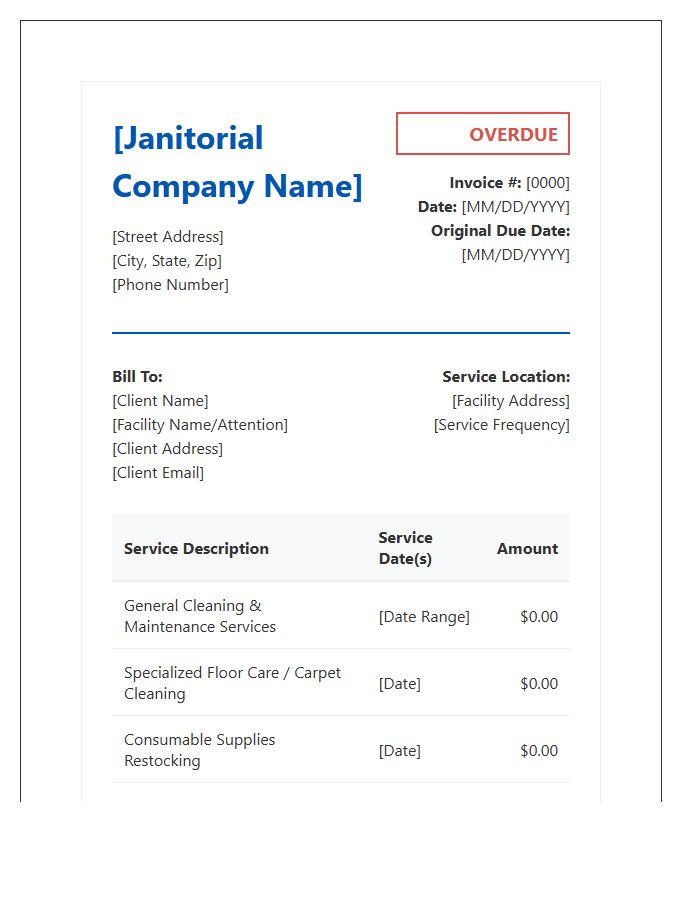 [Janitorial Company Name]

[Street Address]
[City, State, Zip]
[Phone Number]

OVERDUE

Invoice #: [0000]
Date: [MM/DD/YYYY]
Original Due Date: [MM/DD/YYYY]

Bill To:
[Client Name]
[Facility Name/Attention]
[Client Address]
[Client Email]

Service Location:
[Facility Address]
[Service Frequency]

| Service Description | Service Date(s) | Amount |
|---|---|---|
| General Cleaning & Maintenance Services | [Date Range] | $0.00 |
| Specialized Floor Care / Carpet Cleaning | [Date] | $0.00 |
| Consumable Supplies Restocking | [Date] | $0.00 |